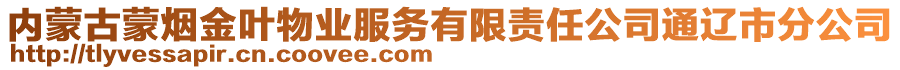 内蒙古蒙烟金叶物业服务有限责任公司通辽市分公司
http://tlyvessapir.cn.coovee.com